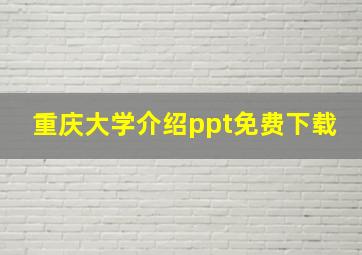 重庆大学介绍ppt免费下载